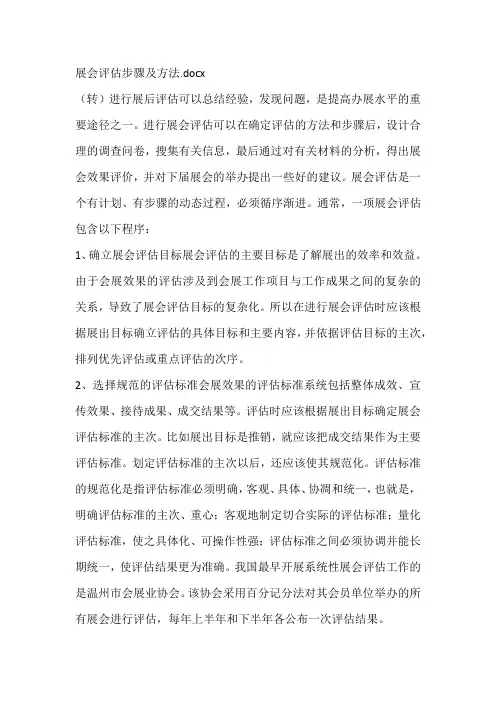 展会评估步骤及方法.docx

（转）进行展后评估可以总结经验，发现问题，是提高办展水平的重要途径之一。进行展会评估可以在确定评估的方法和步骤后，设计合理的调查问卷，搜集有关信息，最后通过对有关材料的分析，得出展会效果评价，并对下届展会的举办提出一些好的建议。展会评估是一个有计划、有步骤的动态过程，必须循序渐进。通常，一项展会评估包含以下程序：

1、确立展会评估目标展会评估的主要目标是了解展出的效率和效益。由于会展效果的评估涉及到会展工作项目与工作成果之间的复杂的关系，导致了展会评估目标的复杂化。所以在进行展会评估时应该根据展出目标确立评估的具体目标和主要内容，并依据评估目标的主次，排列优先评估或重点评估的次序。

2、选择规范的评估标准会展效果的评估标准系统包括整体成效、宣传效果、接待成果、成交结果等。评估时应该根据展出目标确定展会评估标准的主次。比如展出目标是推销，就应该把成交结果作为主要评估标准。划定评估标准的主次以后，还应该使其规范化。评估标准的规范化是指评估标准必须明确，客观、具体、协调和统一，也就是，明确评估标准的主次、重心；客观地制定切合实际的评估标准；量化评估标准，使之具体化、可操作性强；评估标准之间必须协调并能长期统一，使评估结果更为准确。我国最早开展系统性展会评估工作的是温州市会展业协会。该协会采用百分记分法对其会员单位举办的所有展会进行评估，每年上半年和下半年各公布一次评估结果。